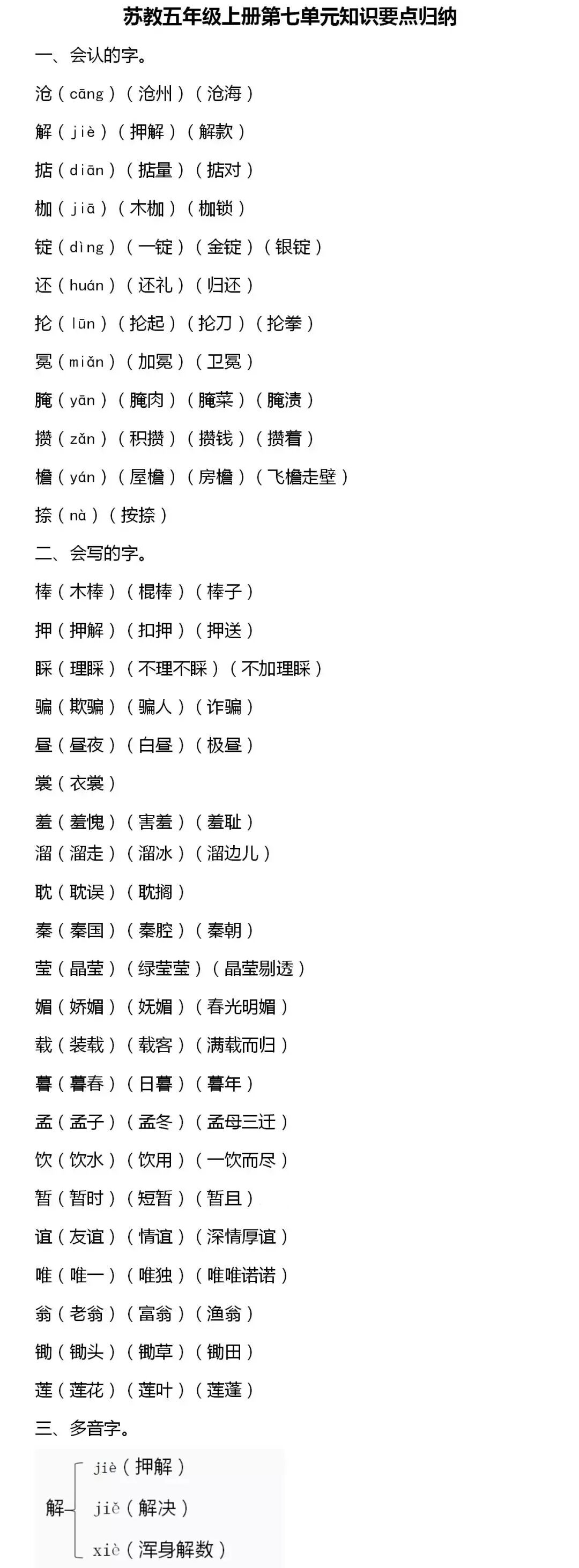 苏教五年级上册第七单元知识要点归纳

一、会认的字。

沧（cāng）（沧州）（沧海）

解（jiè）（押解）（解款）

掂（diān）（掂量）（掂对）

枷（jiā）（木枷）（枷锁）

锭（dìng）（一锭）（金锭）（银锭）

还（huán）（还礼）（归还）

抡（lūn）（抡起）（抡刀）（抡拳）

冕（miǎn）（加冕）（卫冕）

腌（yān）（腌肉）（腌菜）（腌渍）

攒（zǎn）（积攒）（攒钱）（攒着）

檐（yán）（屋檐）（房檐）（飞檐走壁）

捺（nà）（按捺）

二、会写的字。

棒（木棒）（棍棒）（棒子）

押（押解）（扣押）（押送）

睬（理睬）（不理不睬）（不加理睬）

骗（欺骗）（骗人）（诈骗）

昼（昼夜）（白昼）（极昼）

裳（衣裳）

羞（羞愧）（害羞）（羞耻）

溜（溜走）（溜冰）（溜边儿）

耽（耽误）（耽搁）

秦（秦国）（秦腔）（秦朝）

莹（晶莹）（绿莹莹）（晶莹剔透）

媚（娇媚）（妩媚）（春光明媚）

载（装载）（载客）（满载而归）

暮（暮春）（日暮）（暮年）

孟（孟子）（孟冬）（孟母三迁）

饮（饮水）（饮用）（一饮而尽）

暂（暂时）（短暂）（暂且）

谊（友谊）（情谊）（深情厚谊）

唯（唯一）（唯独）（唯唯诺诺）

翁（老翁）（富翁）（渔翁）

锄（锄头）（锄草）（锄田）

莲（莲花）（莲叶）（莲蓬）

三、多音字。

解 jiè（押解）
jiě（解决）
xiè（浑身解数）